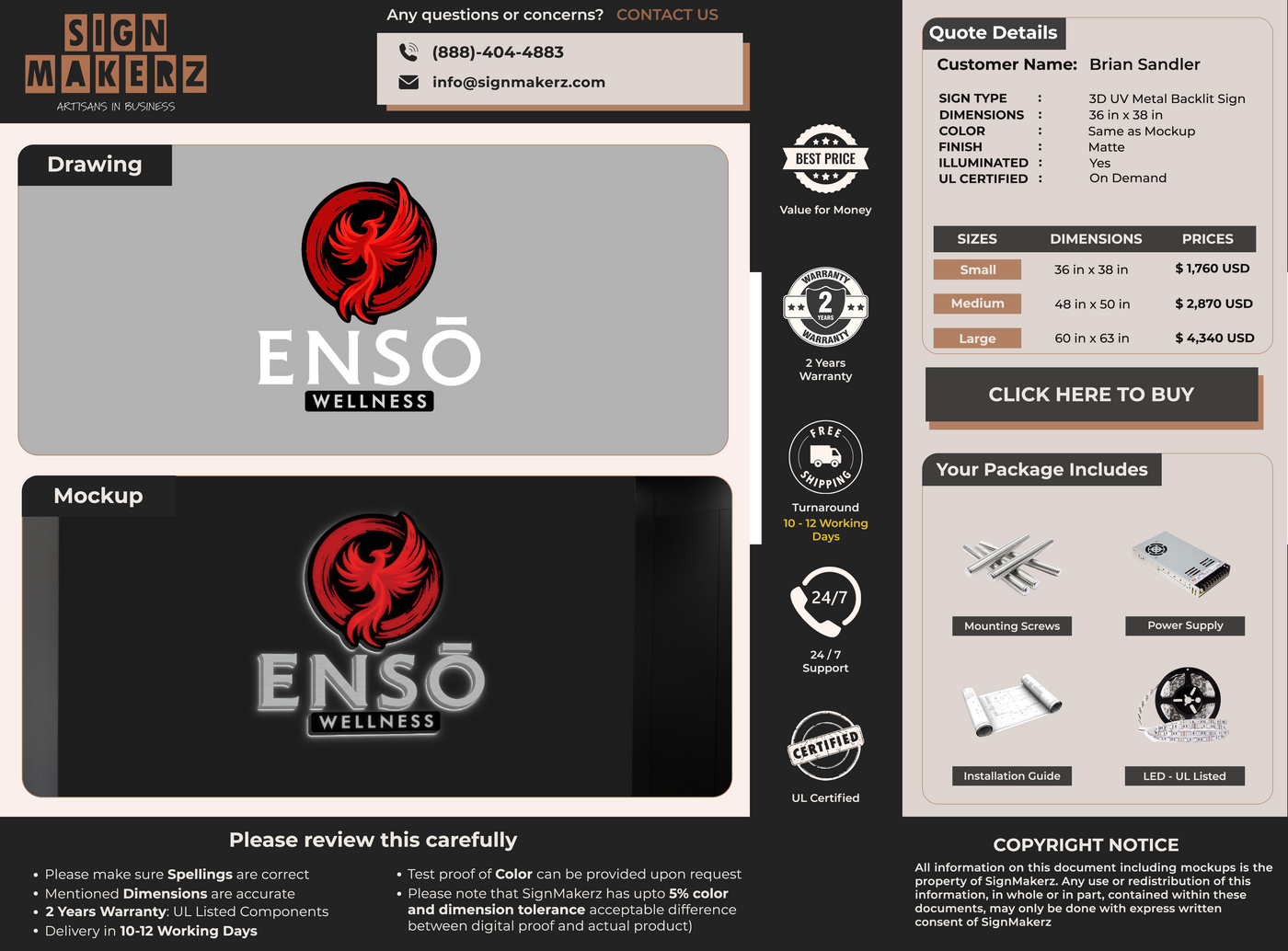 SIGN MAKERZ
ARTISANS IN BUSINESS

Any questions or concerns? CONTACT US

(888)-404-4883
info@signmakerz.com

Drawing

ENSŌ
WELLNESS

Mockup

ENSŌ
WELLNESS

BEST PRICE
Value for Money

WARRANTY 2 YEARS WARRANTY
2 Years Warranty

FREE SHIPPING
Turnaround
10 - 12 Working Days

24/7
24 / 7 Support

CERTIFIED
UL Certified

Quote Details

Customer Name: Brian Sandler

SIGN TYPE : 3D UV Metal Backlit Sign
DIMENSIONS : 36 in x 38 in
COLOR : Same as Mockup
FINISH : Matte
ILLUMINATED : Yes
UL CERTIFIED : On Demand

| SIZES | DIMENSIONS | PRICES |
|---|---|---|
| Small | 36 in x 38 in | $ 1,760 USD |
| Medium | 48 in x 50 in | $ 2,870 USD |
| Large | 60 in x 63 in | $ 4,340 USD |

CLICK HERE TO BUY

Your Package Includes

Mounting Screws
Power Supply
Installation Guide
LED - UL Listed

Please review this carefully

• Please make sure Spellings are correct
• Mentioned Dimensions are accurate
• 2 Years Warranty: UL Listed Components
• Delivery in 10-12 Working Days

• Test proof of Color can be provided upon request
• Please note that SignMakerz has upto 5% color and dimension tolerance acceptable difference between digital proof and actual product)

COPYRIGHT NOTICE

All information on this document including mockups is the property of SignMakerz. Any use or redistribution of this information, in whole or in part, contained within these documents, may only be done with express written consent of SignMakerz